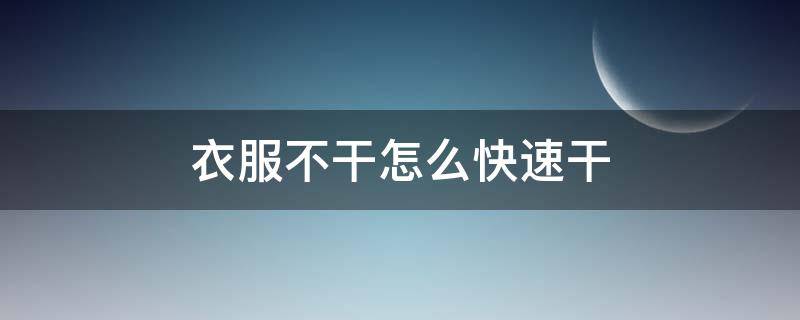 衣服不干怎么快速干